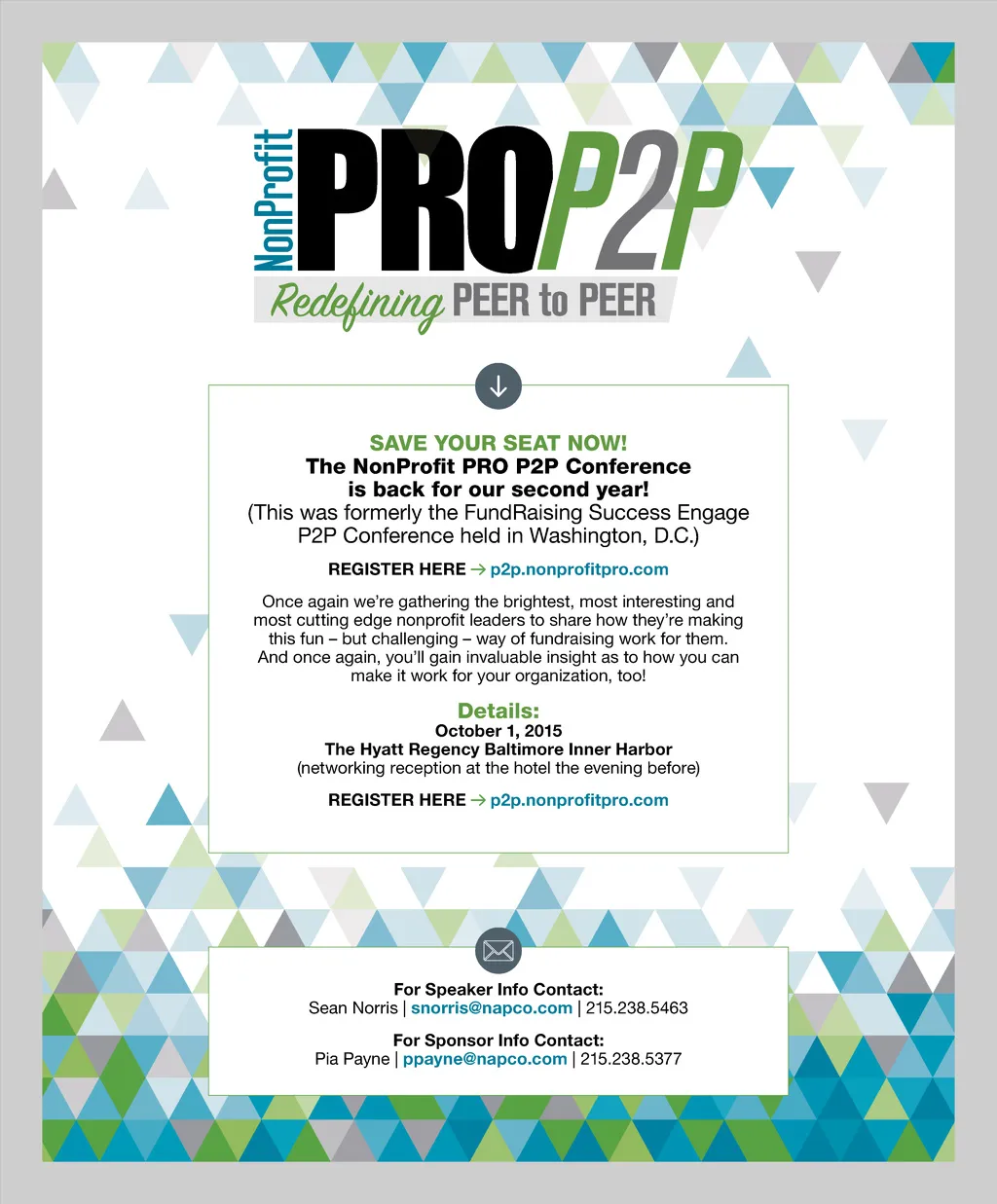 NonProfit PRO P2P
Redefining PEER to PEER

SAVE YOUR SEAT NOW!
The NonProfit PRO P2P Conference is back for our second year!
(This was formerly the FundRaising Success Engage P2P Conference held in Washington, D.C.)

REGISTER HERE → p2p.nonprofitpro.com

Once again we're gathering the brightest, most interesting and most cutting edge nonprofit leaders to share how they're making this fun – but challenging – way of fundraising work for them. And once again, you'll gain invaluable insight as to how you can make it work for your organization, too!

Details:
October 1, 2015
The Hyatt Regency Baltimore Inner Harbor
(networking reception at the hotel the evening before)

REGISTER HERE → p2p.nonprofitpro.com

For Speaker Info Contact:
Sean Norris | snorris@napco.com | 215.238.5463

For Sponsor Info Contact:
Pia Payne | ppayne@napco.com | 215.238.5377